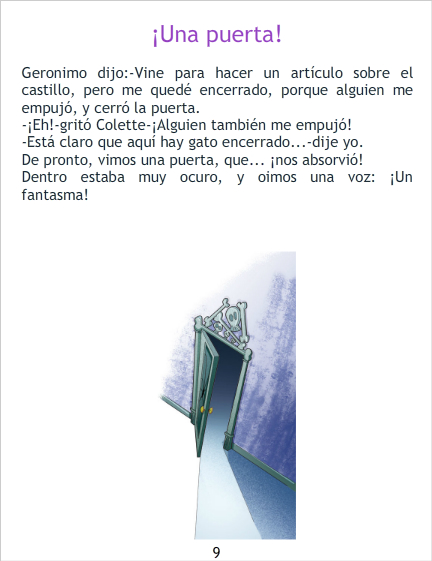 ¡Una puerta!

Geronimo dijo:-Vine para hacer un artículo sobre el castillo, pero me quedé encerrado, porque alguien me empujó, y cerró la puerta.
-¡Eh!-gritó Colette-¡Alguien también me empujó!
-Está claro que aquí hay gato encerrado...-dije yo.
De pronto, vimos una puerta, que... ¡nos absorvió!
Dentro estaba muy ocuro, y oimos una voz: ¡Un fantasma!

9